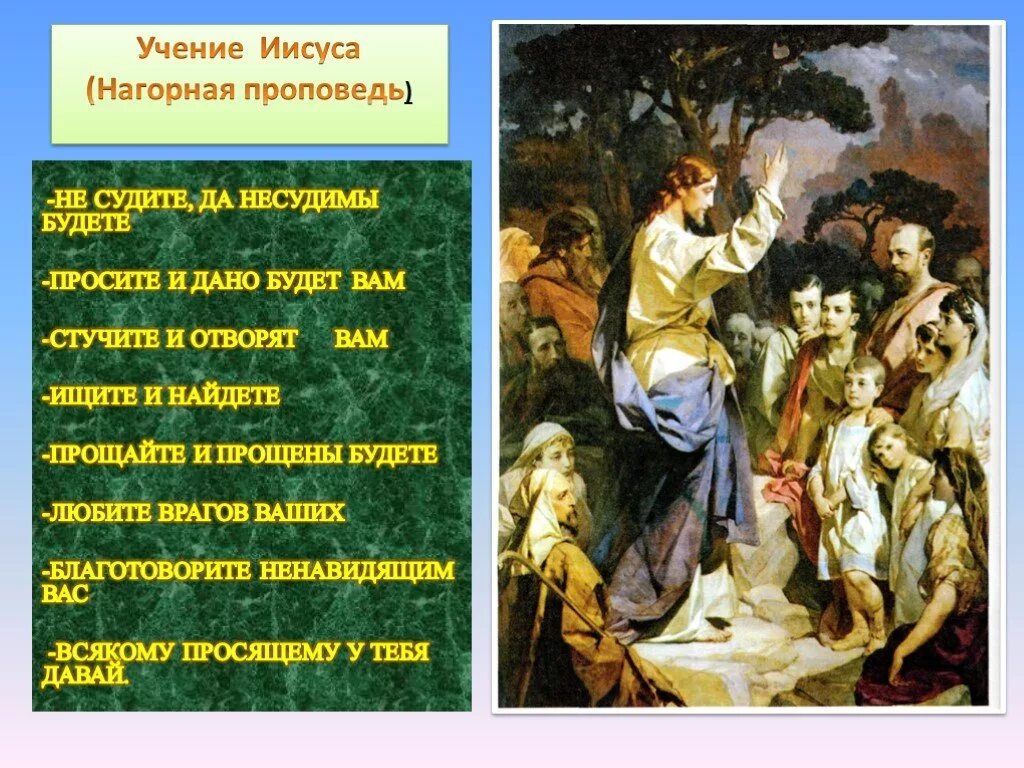 Учение Иисуса
(Нагорная проповедь)

-НЕ СУДИТЕ, ДА НЕСУДИМЫ БУДЕТЕ

-ПРОСИТЕ И ДАНО БУДЕТ ВАМ

-СТУЧИТЕ И ОТВОРЯТ ВАМ

-ИЩИТЕ И НАЙДЕТЕ

-ПРОЩАЙТЕ И ПРОЩЕНЫ БУДЕТЕ

-ЛЮБИТЕ ВРАГОВ ВАШИХ

-БЛАГОТОВОРИТЕ НЕНАВИДЯЩИМ ВАС

-ВСЯКОМУ ПРОСЯЩЕМУ У ТЕБЯ ДАВАЙ.